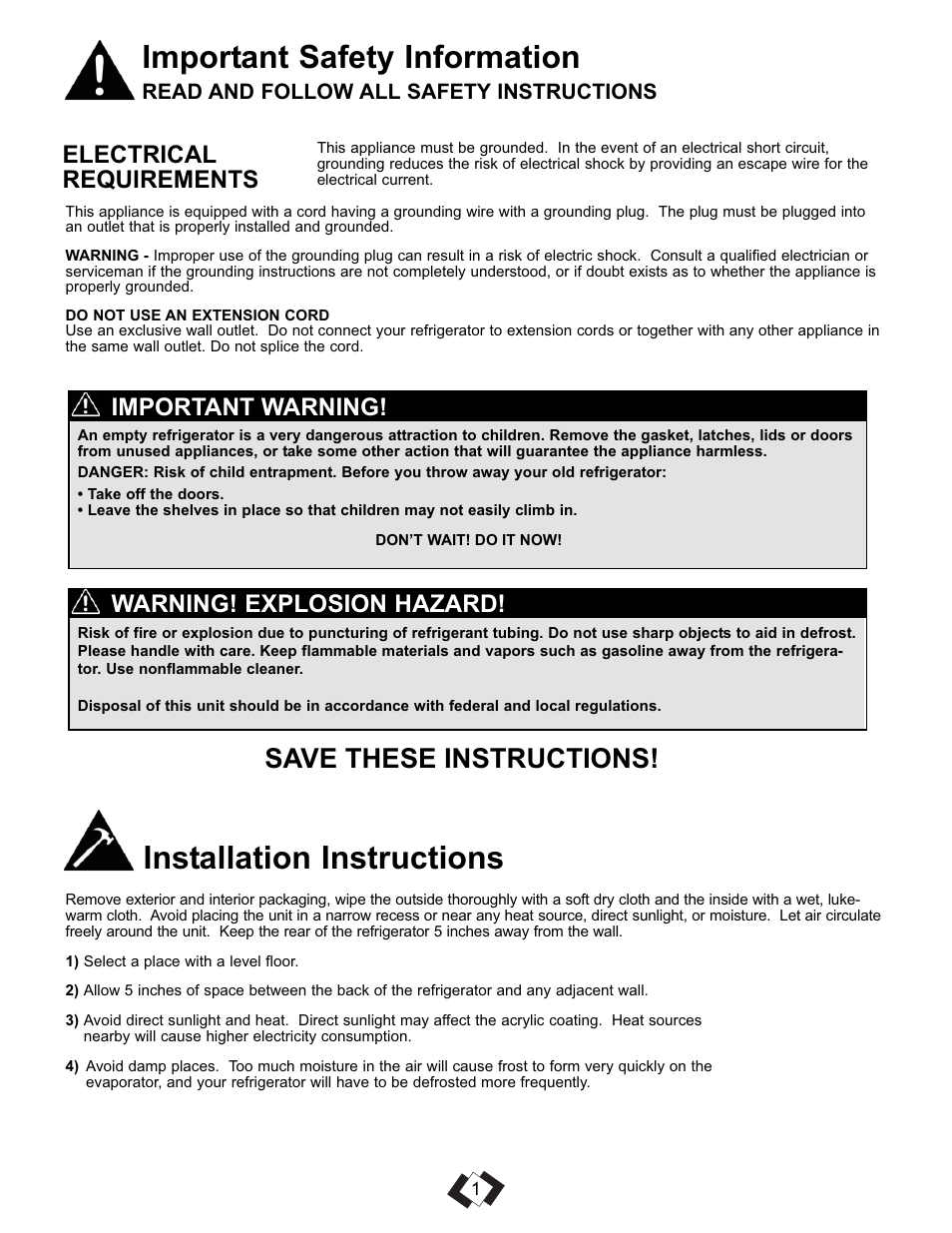 Important Safety Information
READ AND FOLLOW ALL SAFETY INSTRUCTIONS

ELECTRICAL REQUIREMENTS

This appliance must be grounded. In the event of an electrical short circuit, grounding reduces the risk of electrical shock by providing an escape wire for the electrical current.

This appliance is equipped with a cord having a grounding wire with a grounding plug. The plug must be plugged into an outlet that is properly installed and grounded.

WARNING - Improper use of the grounding plug can result in a risk of electric shock. Consult a qualified electrician or serviceman if the grounding instructions are not completely understood, or if doubt exists as to whether the appliance is properly grounded.

DO NOT USE AN EXTENSION CORD
Use an exclusive wall outlet. Do not connect your refrigerator to extension cords or together with any other appliance in the same wall outlet. Do not splice the cord.

IMPORTANT WARNING!

An empty refrigerator is a very dangerous attraction to children. Remove the gasket, latches, lids or doors from unused appliances, or take some other action that will guarantee the appliance harmless.
DANGER: Risk of child entrapment. Before you throw away your old refrigerator:
• Take off the doors.
• Leave the shelves in place so that children may not easily climb in.

DON'T WAIT! DO IT NOW!

WARNING! EXPLOSION HAZARD!

Risk of fire or explosion due to puncturing of refrigerant tubing. Do not use sharp objects to aid in defrost. Please handle with care. Keep flammable materials and vapors such as gasoline away from the refrigerator. Use nonflammable cleaner.

Disposal of this unit should be in accordance with federal and local regulations.

SAVE THESE INSTRUCTIONS!

Installation Instructions

Remove exterior and interior packaging, wipe the outside thoroughly with a soft dry cloth and the inside with a wet, lukewarm cloth. Avoid placing the unit in a narrow recess or near any heat source, direct sunlight, or moisture. Let air circulate freely around the unit. Keep the rear of the refrigerator 5 inches away from the wall.

1) Select a place with a level floor.

2) Allow 5 inches of space between the back of the refrigerator and any adjacent wall.

3) Avoid direct sunlight and heat. Direct sunlight may affect the acrylic coating. Heat sources nearby will cause higher electricity consumption.

4) Avoid damp places. Too much moisture in the air will cause frost to form very quickly on the evaporator, and your refrigerator will have to be defrosted more frequently.

1